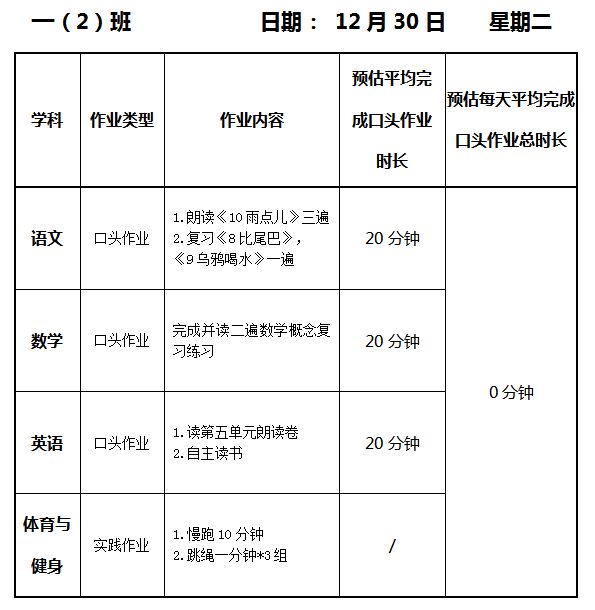 一（2）班　　日期： 12 月 30 日　　星期二

| 学科 | 作业类型 | 作业内容 | 预估平均完成口头作业时长 | 预估每天平均完成口头作业总时长 |
|---|---|---|---|---|
| 语文 | 口头作业 | 1.朗读《10 雨点儿》三遍 2.复习《8 比尾巴》，《9 乌鸦喝水》一遍 | 20 分钟 | 0 分钟 |
| 数学 | 口头作业 | 完成并读二遍数学概念复习练习 | 20 分钟 | |
| 英语 | 口头作业 | 1.读第五单元朗读卷 2.自主读书 | 20 分钟 | |
| 体育与健身 | 实践作业 | 1.慢跑 10 分钟 2.跳绳一分钟*3 组 | / | |